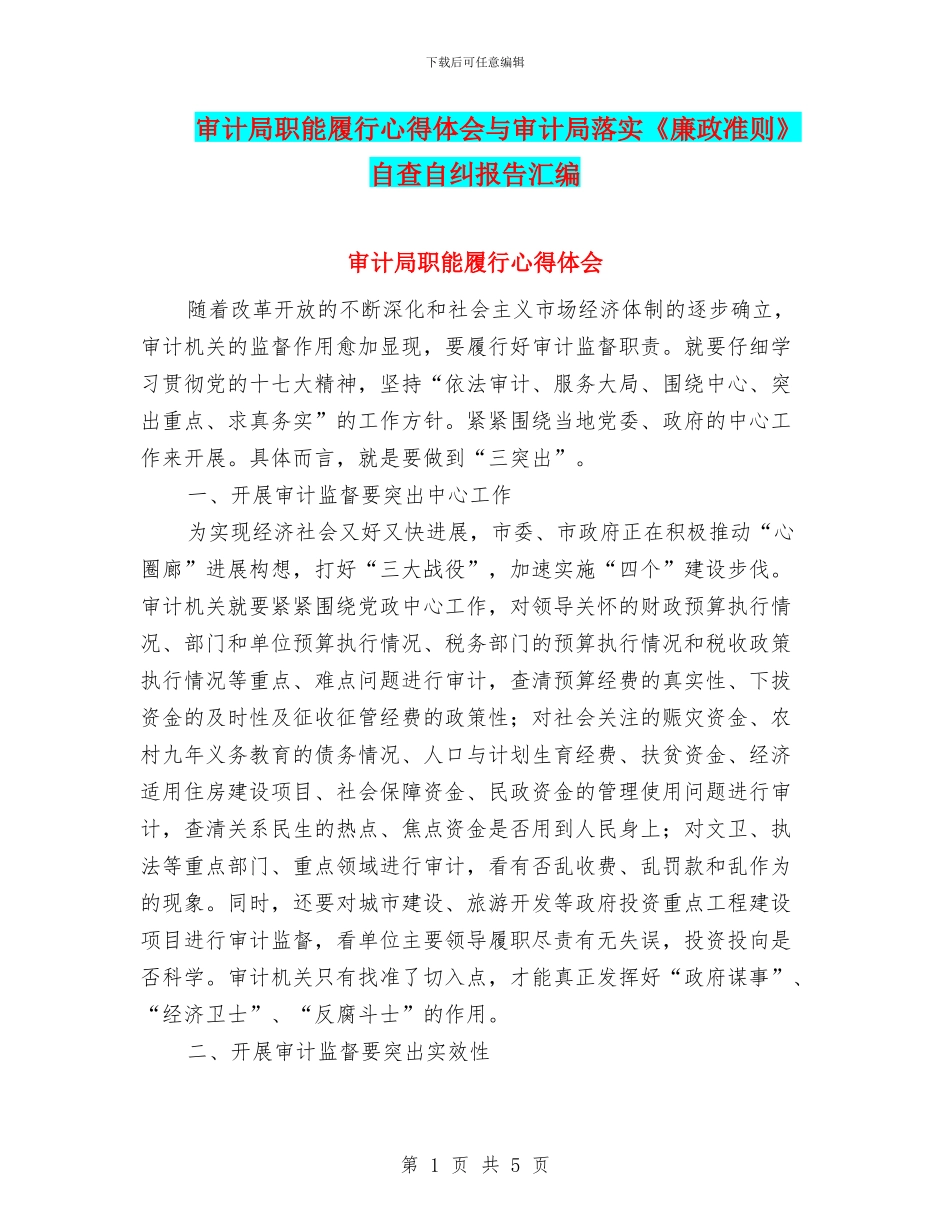 下载后可任意编辑

审计局职能履行心得体会与审计局落实《廉政准则》自查自纠报告汇编

审计局职能履行心得体会

随着改革开放的不断深化和社会主义市场经济体制的逐步确立，审计机关的监督作用愈加显现，要履行好审计监督职责。就要仔细学习贯彻党的十七大精神，坚持“依法审计、服务大局、围绕中心、突出重点、求真务实”的工作方针。紧紧围绕当地党委、政府的中心工作来开展。具体而言，就是要做到“三突出”。

一、开展审计监督要突出中心工作

为实现经济社会又好又快进展，市委、市政府正在积极推动“心圈廊”进展构想，打好“三大战役”，加速实施“四个”建设步伐。审计机关就要紧紧围绕党政中心工作，对领导关怀的财政预算执行情况、部门和单位预算执行情况、税务部门的预算执行情况和税收政策执行情况等重点、难点问题进行审计，查清预算经费的真实性、下拨资金的及时性及征收征管经费的政策性；对社会关注的赈灾资金、农村九年义务教育的债务情况、人口与计划生育经费、扶贫资金、经济适用住房建设项目、社会保障资金、民政资金的管理使用问题进行审计，查清关系民生的热点、焦点资金是否用到人民身上；对文卫、执法等重点部门、重点领域进行审计，看有否乱收费、乱罚款和乱作为的现象。同时，还要对城市建设、旅游开发等政府投资重点工程建设项目进行审计监督，看单位主要领导履职尽责有无失误，投资投向是否科学。审计机关只有找准了切入点，才能真正发挥好“政府谋事”、“经济卫士”、“反腐斗士”的作用。

二、开展审计监督要突出实效性

第 1 页 共 5 页